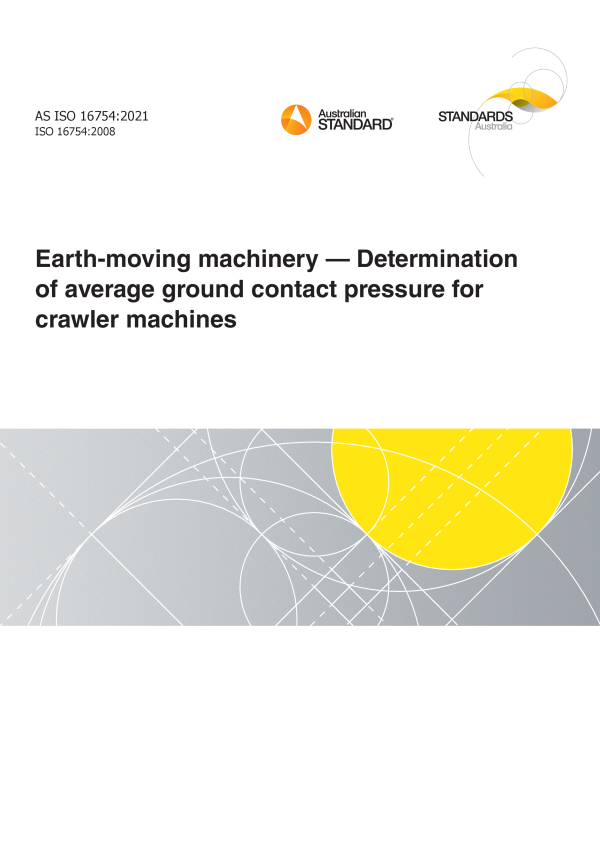 AS ISO 16754:2021
ISO 16754:2008

Australian
STANDARD®

STANDARDS
Australia

Earth-moving machinery — Determination of average ground contact pressure for crawler machines